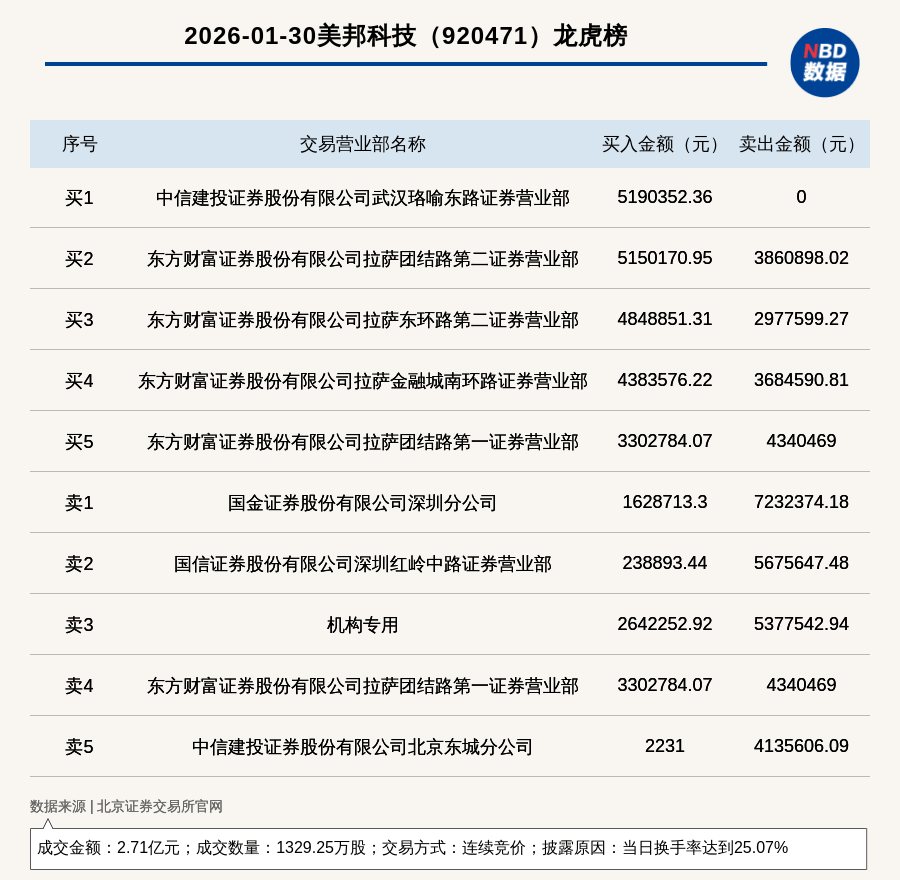 2026-01-30美邦科技（920471）龙虎榜

NBD
数据

| 序号 | 交易营业部名称 | 买入金额（元） | 卖出金额（元） |
|---|---|---|---|
| 买1 | 中信建投证券股份有限公司武汉珞喻东路证券营业部 | 5190352.36 | 0 |
| 买2 | 东方财富证券股份有限公司拉萨团结路第二证券营业部 | 5150170.95 | 3860898.02 |
| 买3 | 东方财富证券股份有限公司拉萨东环路第二证券营业部 | 4848851.31 | 2977599.27 |
| 买4 | 东方财富证券股份有限公司拉萨金融城南环路证券营业部 | 4383576.22 | 3684590.81 |
| 买5 | 东方财富证券股份有限公司拉萨团结路第一证券营业部 | 3302784.07 | 4340469 |
| 卖1 | 国金证券股份有限公司深圳分公司 | 1628713.3 | 7232374.18 |
| 卖2 | 国信证券股份有限公司深圳红岭中路证券营业部 | 238893.44 | 5675647.48 |
| 卖3 | 机构专用 | 2642252.92 | 5377542.94 |
| 卖4 | 东方财富证券股份有限公司拉萨团结路第一证券营业部 | 3302784.07 | 4340469 |
| 卖5 | 中信建投证券股份有限公司北京东城分公司 | 2231 | 4135606.09 |

数据来源 | 北京证券交易所官网

成交金额：2.71亿元；成交数量：1329.25万股；交易方式：连续竞价；披露原因：当日换手率达到25.07%